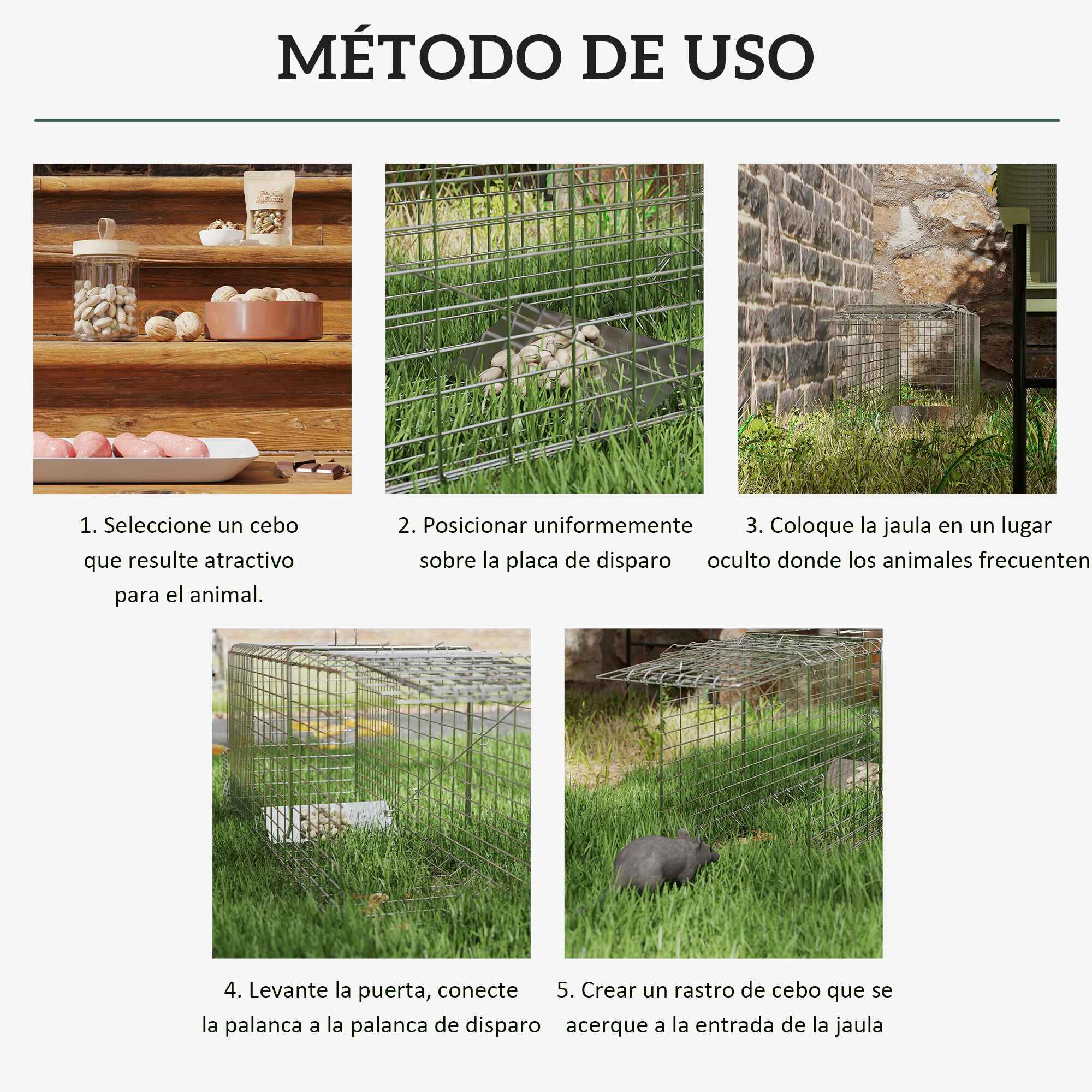 MÉTODO DE USO

1. Seleccione un cebo que resulte atractivo para el animal.

2. Posicionar uniformemente sobre la placa de disparo

3. Coloque la jaula en un lugar oculto donde los animales frecuenten

4. Levante la puerta, conecte la palanca a la palanca de disparo

5. Crear un rastro de cebo que se acerque a la entrada de la jaula